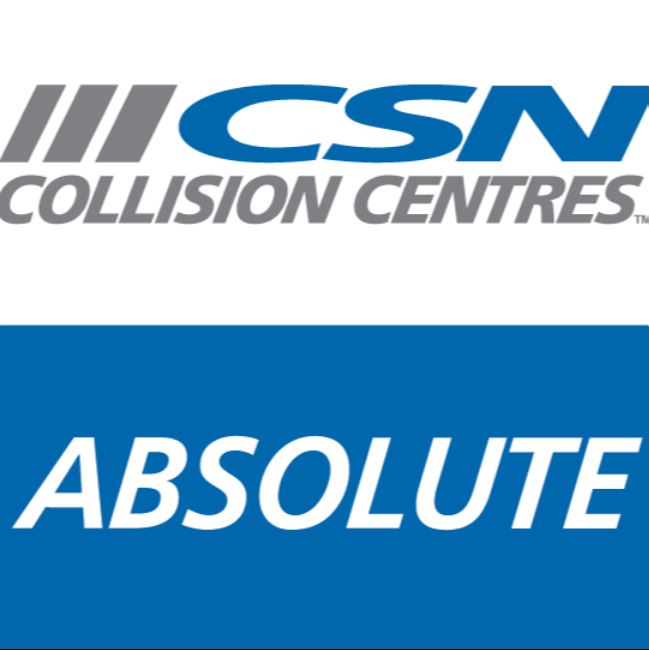 CSN
COLLISION CENTRES™

ABSOLUTE